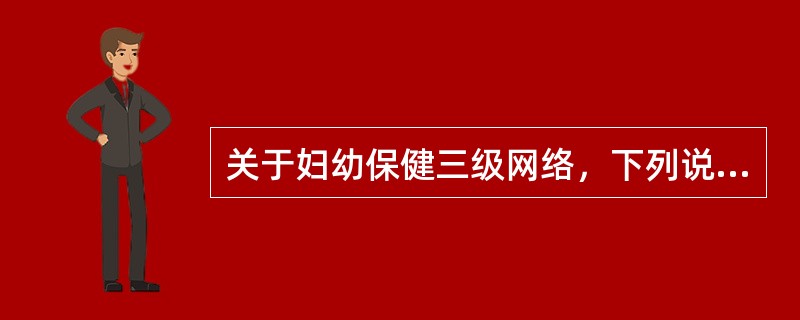 关于妇幼保健三级网络，下列说...